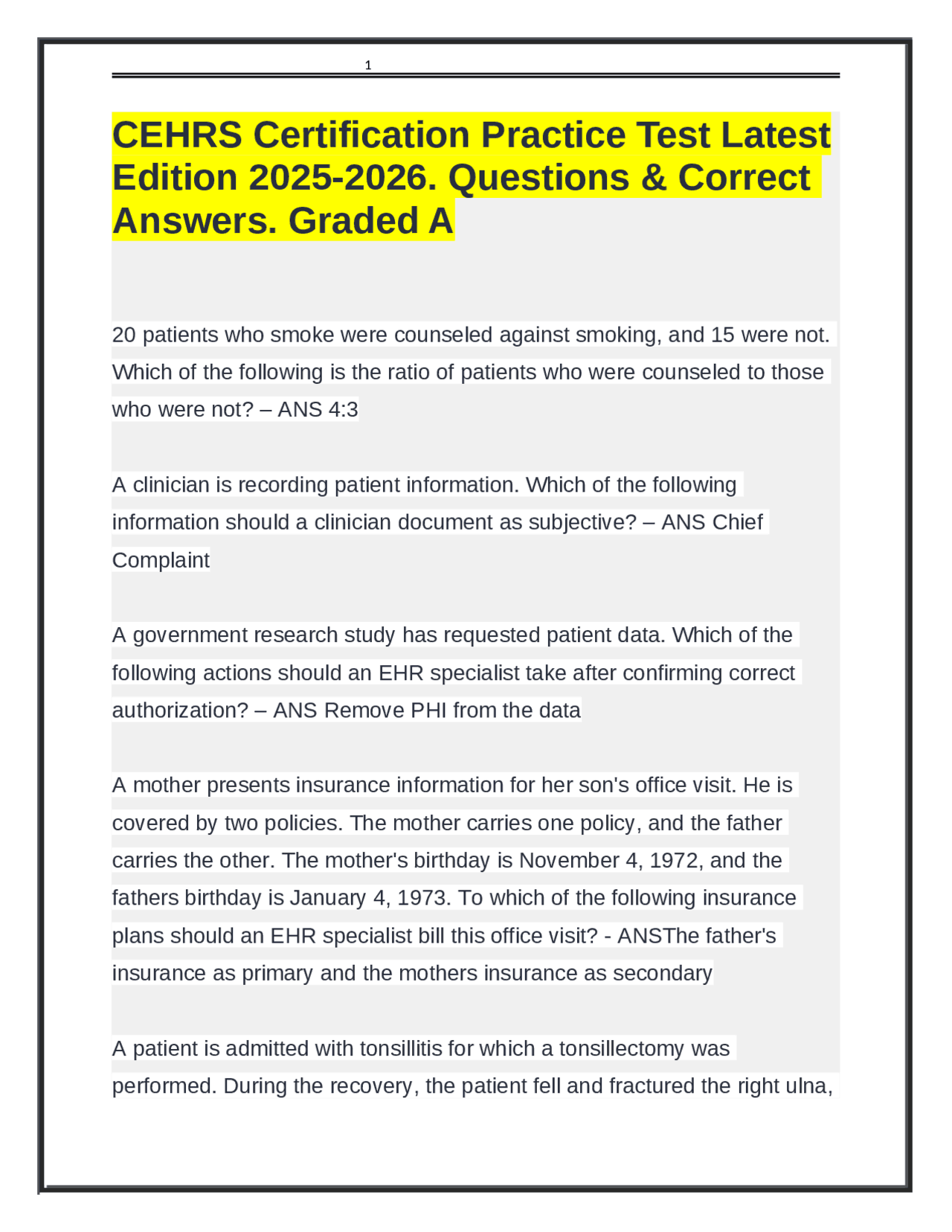 1

CEHRS Certification Practice Test Latest Edition 2025-2026. Questions & Correct Answers. Graded A

20 patients who smoke were counseled against smoking, and 15 were not. Which of the following is the ratio of patients who were counseled to those who were not? – ANS 4:3

A clinician is recording patient information. Which of the following information should a clinician document as subjective? – ANS Chief Complaint

A government research study has requested patient data. Which of the following actions should an EHR specialist take after confirming correct authorization? – ANS Remove PHI from the data

A mother presents insurance information for her son's office visit. He is covered by two policies. The mother carries one policy, and the father carries the other. The mother's birthday is November 4, 1972, and the fathers birthday is January 4, 1973. To which of the following insurance plans should an EHR specialist bill this office visit? - ANSThe father's insurance as primary and the mothers insurance as secondary

A patient is admitted with tonsillitis for which a tonsillectomy was performed. During the recovery, the patient fell and fractured the right ulna,